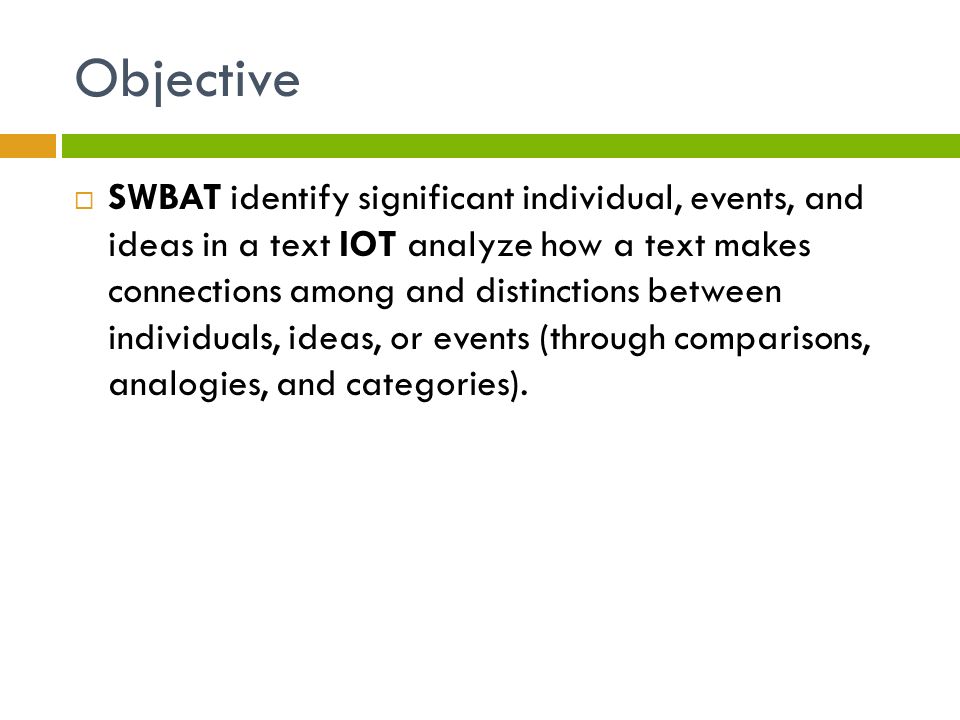 Objective

SWBAT identify significant individual, events, and ideas in a text IOT analyze how a text makes connections among and distinctions between individuals, ideas, or events (through comparisons, analogies, and categories).